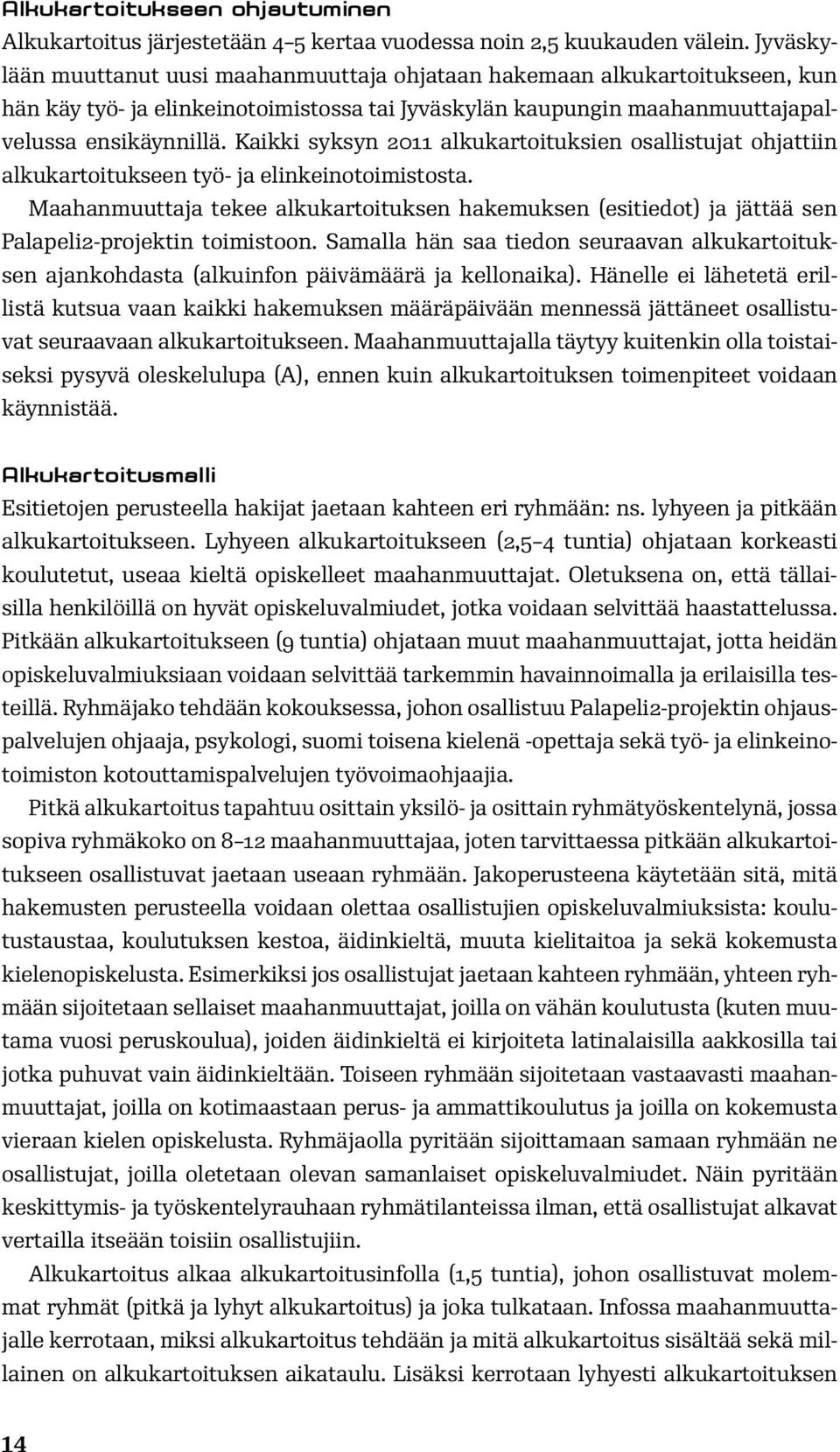 Alkukartoitukseen ohjautuminen

Alkukartoitus järjestetään 4–5 kertaa vuodessa noin 2,5 kuukauden välein. Jyväskylään muuttanut uusi maahanmuuttaja ohjataan hakemaan alkukartoitukseen, kun hän käy työ- ja elinkeinotoimistossa tai Jyväskylän kaupungin maahanmuuttajapalvelussa ensikäynnillä. Kaikki syksyn 2011 alkukartoituksien osallistujat ohjattiin alkukartoitukseen työ- ja elinkeinotoimistosta.

Maahanmuuttaja tekee alkukartoituksen hakemuksen (esitiedot) ja jättää sen Palapeli2-projektin toimistoon. Samalla hän saa tiedon seuraavan alkukartoituksen ajankohdasta (alkuinfon päivämäärä ja kellonaika). Hänelle ei lähetetä erillistä kutsua vaan kaikki hakemuksen määräpäivään mennessä jättäneet osallistuvat seuraavaan alkukartoitukseen. Maahanmuuttajalla täytyy kuitenkin olla toistaiseksi pysyvä oleskelulupa (A), ennen kuin alkukartoituksen toimenpiteet voidaan käynnistää.

Alkukartoitusmalli

Esitietojen perusteella hakijat jaetaan kahteen eri ryhmään: ns. lyhyeen ja pitkään alkukartoitukseen. Lyhyeen alkukartoitukseen (2,5–4 tuntia) ohjataan korkeasti koulutetut, useaa kieltä opiskelleet maahanmuuttajat. Oletuksena on, että tällaisilla henkilöillä on hyvät opiskeluvalmiudet, jotka voidaan selvittää haastattelussa. Pitkään alkukartoitukseen (9 tuntia) ohjataan muut maahanmuuttajat, jotta heidän opiskeluvalmiuksiaan voidaan selvittää tarkemmin havainnoimalla ja erilaisilla testeillä. Ryhmäjako tehdään kokouksessa, johon osallistuu Palapeli2-projektin ohjauspalvelujen ohjaaja, psykologi, suomi toisena kielenä -opettaja sekä työ- ja elinkeinotoimiston kotouttamispalvelujen työvoimaohjaajia.

Pitkä alkukartoitus tapahtuu osittain yksilö- ja osittain ryhmätyöskentelynä, jossa sopiva ryhmäkoko on 8–12 maahanmuuttajaa, joten tarvittaessa pitkään alkukartoitukseen osallistuvat jaetaan useaan ryhmään. Jakoperusteena käytetään sitä, mitä hakemusten perusteella voidaan olettaa osallistujien opiskeluvalmiuksista: koulutustaustaa, koulutuksen kestoa, äidinkieltä, muuta kielitaitoa ja sekä kokemusta kielenopiskelusta. Esimerkiksi jos osallistujat jaetaan kahteen ryhmään, yhteen ryhmään sijoitetaan sellaiset maahanmuuttajat, joilla on vähän koulutusta (kuten muutama vuosi peruskoulua), joiden äidinkieltä ei kirjoiteta latinalaisilla aakkosilla tai jotka puhuvat vain äidinkieltään. Toiseen ryhmään sijoitetaan vastaavasti maahanmuuttajat, joilla on kotimaastaan perus- ja ammattikoulutus ja joilla on kokemusta vieraan kielen opiskelusta. Ryhmäjaolla pyritään sijoittamaan samaan ryhmään ne osallistujat, joilla oletetaan olevan samanlaiset opiskeluvalmiudet. Näin pyritään keskittymis- ja työskentelyrauhaan ryhmätilanteissa ilman, että osallistujat alkavat vertailla itseään toisiin osallistujiin.

Alkukartoitus alkaa alkukartoitusinfolla (1,5 tuntia), johon osallistuvat molemmat ryhmät (pitkä ja lyhyt alkukartoitus) ja joka tulkataan. Infossa maahanmuuttajalle kerrotaan, miksi alkukartoitus tehdään ja mitä alkukartoitus sisältää sekä millainen on alkukartoituksen aikataulu. Lisäksi kerrotaan lyhyesti alkukartoituksen

14